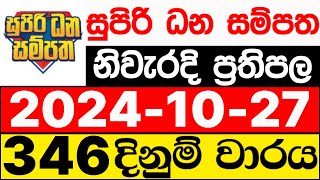 සුපිරි ධන සම්පත

සුපිරි ධන සම්පත

නිවැරදි ප්‍රතිපල

2024-10-27

346 දිනුම් වාරය